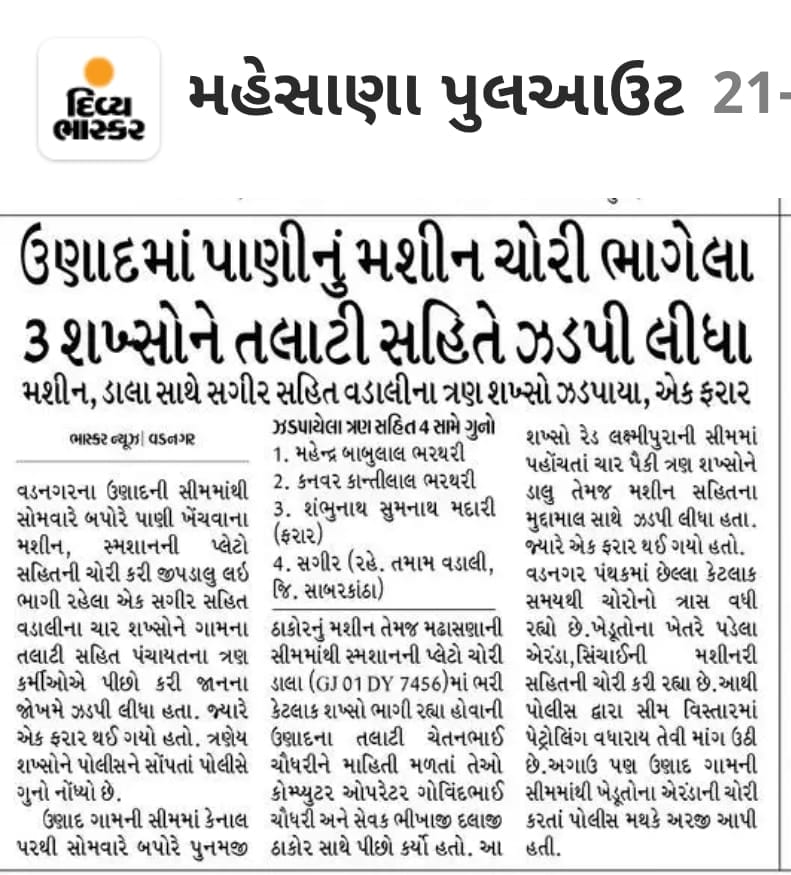 દિવ્ય ભાસ્કર

મહેસાણા પુલઆઉટ 21-

ઉણાદમાં પાણીનું મશીન ચોરી ભાગેલા 3 શખ્સોને તલાટી સહિતે ઝડપી લીધા

મશીન, ડાલા સાથે સગીર સહિત વડાલીના ત્રણ શખ્સો ઝડપાયા, એક ફરાર

ભાસ્કર ન્યૂઝ | વડનગર

વડનગરના ઉણાદની સીમમાંથી સોમવારે બપોરે પાણી ખેંચવાના મશીન, સ્મશાનની પ્લેટો સહિતની ચોરી કરી જીપડાલુ લઇ ભાગી રહેલા એક સગીર સહિત વડાલીના ચાર શખ્સોને ગામના તલાટી સહિત પંચાયતના ત્રણ કર્મીઓએ પીછો કરી જાનના જોખમે ઝડપી લીધા હતા. જ્યારે એક ફરાર થઈ ગયો હતો. ત્રણેય શખ્સોને પોલીસને સોંપતાં પોલીસે ગુનો નોંધ્યો છે.

ઉણાદ ગામની સીમમાં કેનાલ પરથી સોમવારે બપોરે પુનમજી

ઝડપાયેલા ત્રણ સહિત 4 સામે ગુનો
1. મહેન્દ્ર બાબુલાલ ભરથરી
2. કનવર કાન્તીલાલ ભરથરી
3. શંભુનાથ સુમનાથ મદારી (ફરાર)
4. સગીર (રહે. તમામ વડાલી, જિ. સાબરકાંઠા)

ઠાકોરનું મશીન તેમજ મઢાસણાની સીમમાંથી સ્મશાનની પ્લેટો ચોરી ડાલા (GJ 01 DY 7456)માં ભરી કેટલાક શખ્સો ભાગી રહ્યા હોવાની ઉણાદના તલાટી ચેતનભાઈ ચૌધરીને માહિતી મળતાં તેઓ કોમ્પ્યુટર ઓપરેટર ગોવિંદભાઈ ચૌધરી અને સેવક ભીખાજી દલાજી ઠાકોર સાથે પીછો કર્યો હતો. આ

શખ્સો રેડ લક્ષ્મીપુરાની સીમમાં પહોંચતાં ચાર પૈકી ત્રણ શખ્સોને ડાલુ તેમજ મશીન સહિતના મુદ્દામાલ સાથે ઝડપી લીધા હતા. જ્યારે એક ફરાર થઈ ગયો હતો. વડનગર પંથકમાં છેલ્લા કેટલાક સમયથી ચોરોનો ત્રાસ વધી રહ્યો છે.ખેડૂતોના ખેતરે પડેલા એરંડા,સિંચાઈની મશીનરી સહિતની ચોરી કરી રહ્યા છે.આથી પોલીસ દ્વારા સીમ વિસ્તારમાં પેટ્રોલિંગ વધારાય તેવી માંગ ઉઠી છે.અગાઉ પણ ઉણાદ ગામની સીમમાંથી ખેડૂતોના એરંડાની ચોરી કરતાં પોલીસ મથકે અરજી આપી હતી.